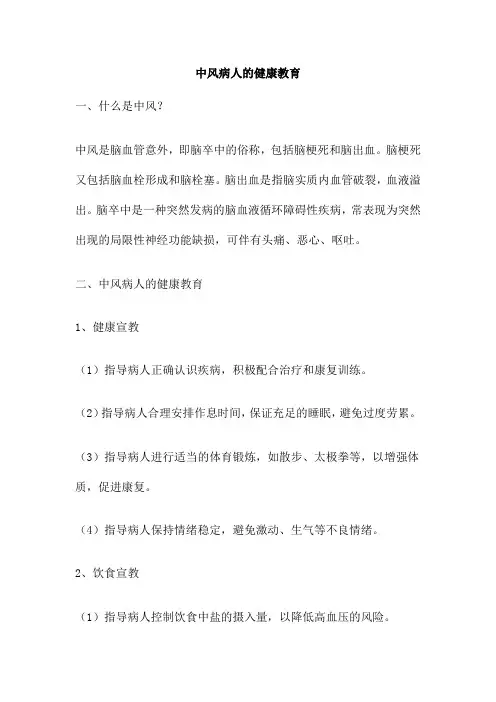 中风病人的健康教育

一、什么是中风？

中风是脑血管意外，即脑卒中的俗称，包括脑梗死和脑出血。脑梗死又包括脑血栓形成和脑栓塞。脑出血是指脑实质内血管破裂，血液溢出。脑卒中是一种突然发病的脑血液循环障碍性疾病，常表现为突然出现的局限性神经功能缺损，可伴有头痛、恶心、呕吐。

二、中风病人的健康教育

1、健康宣教

（1）指导病人正确认识疾病，积极配合治疗和康复训练。

（2）指导病人合理安排作息时间，保证充足的睡眠，避免过度劳累。

（3）指导病人进行适当的体育锻炼，如散步、太极拳等，以增强体质，促进康复。

（4）指导病人保持情绪稳定，避免激动、生气等不良情绪。

2、饮食宣教

（1）指导病人控制饮食中盐的摄入量，以降低高血压的风险。